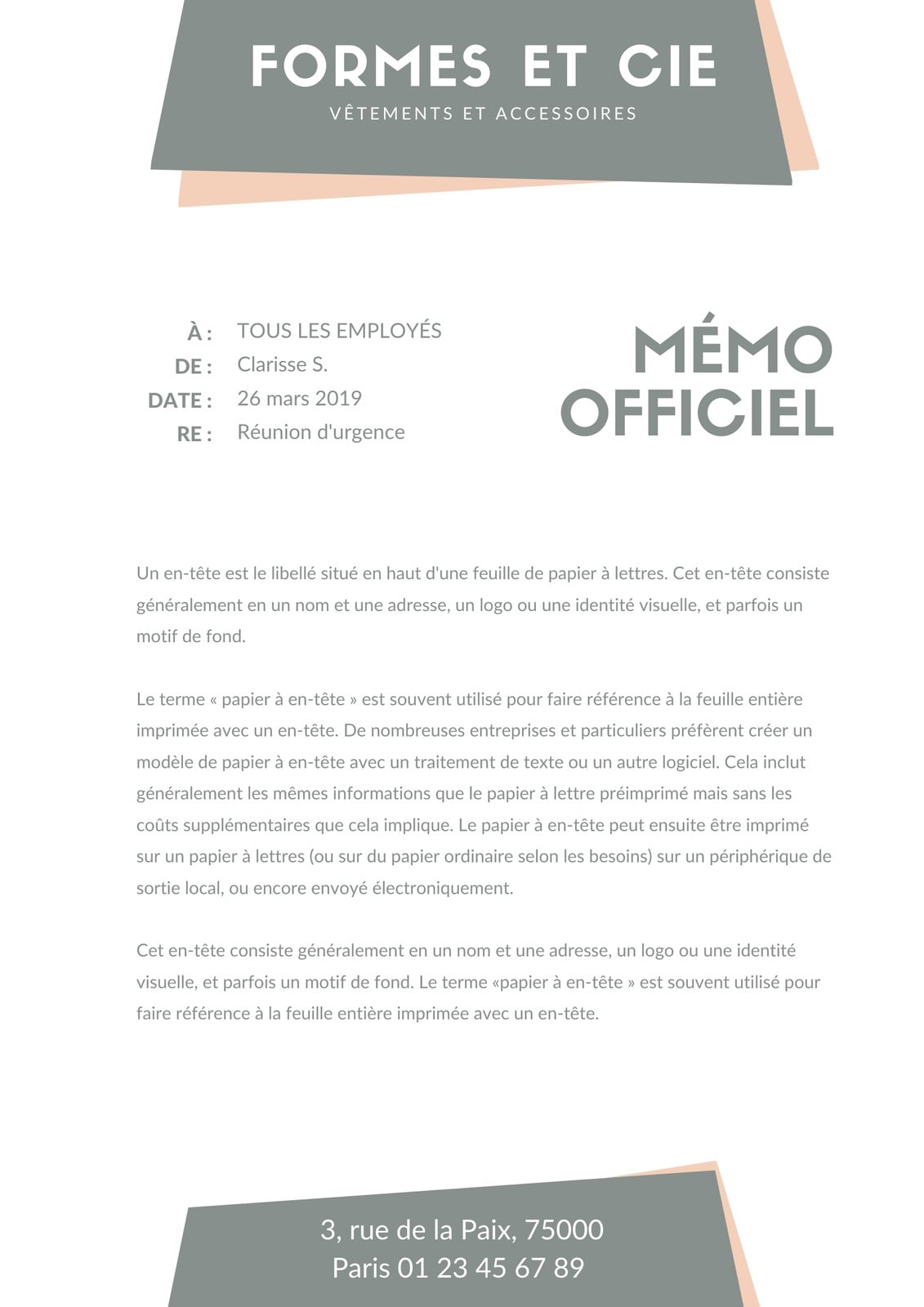 FORMES ET CIE
VÊTEMENTS ET ACCESSOIRES

À : TOUS LES EMPLOYÉS
DE : Clarisse S.
DATE : 26 mars 2019
RE : Réunion d'urgence

MÉMO OFFICIEL

Un en-tête est le libellé situé en haut d'une feuille de papier à lettres. Cet en-tête consiste généralement en un nom et une adresse, un logo ou une identité visuelle, et parfois un motif de fond.

Le terme « papier à en-tête » est souvent utilisé pour faire référence à la feuille entière imprimée avec un en-tête. De nombreuses entreprises et particuliers préfèrent créer un modèle de papier à en-tête avec un traitement de texte ou un autre logiciel. Cela inclut généralement les mêmes informations que le papier à lettre préimprimé mais sans les coûts supplémentaires que cela implique. Le papier à en-tête peut ensuite être imprimé sur un papier à lettres (ou sur du papier ordinaire selon les besoins) sur un périphérique de sortie local, ou encore envoyé électroniquement.

Cet en-tête consiste généralement en un nom et une adresse, un logo ou une identité visuelle, et parfois un motif de fond. Le terme «papier à en-tête » est souvent utilisé pour faire référence à la feuille entière imprimée avec un en-tête.

3, rue de la Paix, 75000
Paris 01 23 45 67 89